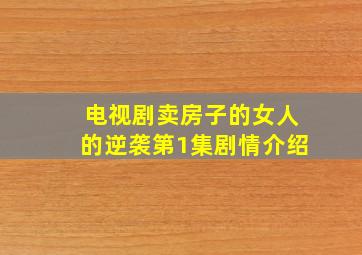 电视剧卖房子的女人的逆袭第1集剧情介绍